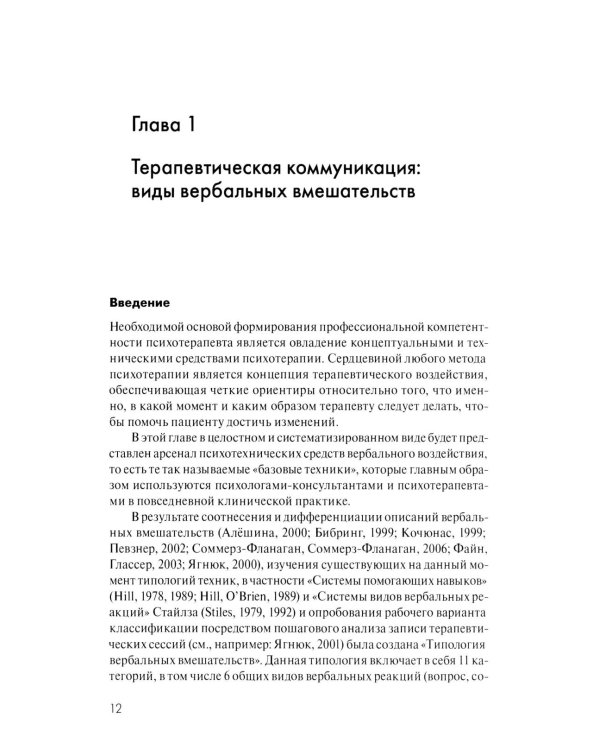 Глава 1

Терапевтическая коммуникация: виды вербальных вмешательств

Введение

Необходимой основой формирования профессиональной компетентности психотерапевта является овладение концептуальными и техническими средствами психотерапии. Сердцевиной любого метода психотерапии является концепция терапевтического воздействия, обеспечивающая четкие ориентиры относительно того, что именно, в какой момент и каким образом терапевту следует делать, чтобы помочь пациенту достичь изменений.

В этой главе в целостном и систематизированном виде будет представлен арсенал психотехнических средств вербального воздействия, то есть те так называемые «базовые техники», которые главным образом используются психологами-консультантами и психотерапевтами в повседневной клинической практике.

В результате соотнесения и дифференциации описаний вербальных вмешательств (Алёшина, 2000; Бибринг, 1999; Кочюнас, 1999; Певзнер, 2002; Соммерз-Фланаган, Соммерз-Фланаган, 2006; Файн, Глассер, 2003; Ягнюк, 2000), изучения существующих на данный момент типологий техник, в частности «Системы помогающих навыков» (Hill, 1978, 1989; Hill, O'Brien, 1989) и «Системы видов вербальных реакций» Стайлза (Stiles, 1979, 1992) и опробования рабочего варианта классификации посредством пошагового анализа записи терапевтических сессий (см., например: Ягнюк, 2001) была создана «Типология вербальных вмешательств». Данная типология включает в себя 11 категорий, в том числе 6 общих видов вербальных реакций (вопрос, со-

12